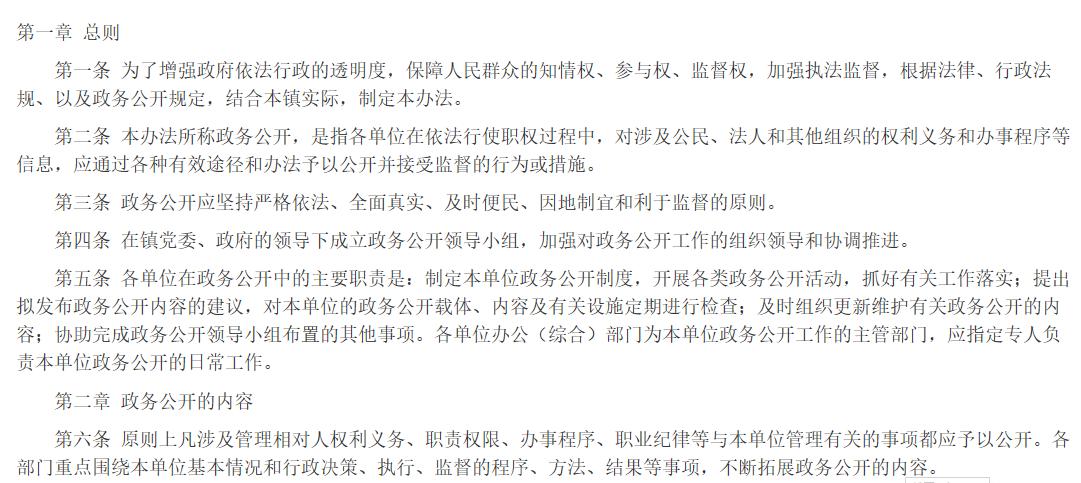 第一章 总则

第一条 为了增强政府依法行政的透明度，保障人民群众的知情权、参与权、监督权，加强执法监督，根据法律、行政法规、以及政务公开规定，结合本镇实际，制定本办法。

第二条 本办法所称政务公开，是指各单位在依法行使职权过程中，对涉及公民、法人和其他组织的权利义务和办事程序等信息，应通过各种有效途径和办法予以公开并接受监督的行为或措施。

第三条 政务公开应坚持严格依法、全面真实、及时便民、因地制宜和利于监督的原则。

第四条 在镇党委、政府的领导下成立政务公开领导小组，加强对政务公开工作的组织领导和协调推进。

第五条 各单位在政务公开中的主要职责是：制定本单位政务公开制度，开展各类政务公开活动，抓好有关工作落实；提出拟发布政务公开内容的建议，对本单位的政务公开载体、内容及有关设施定期进行检查；及时组织更新维护有关政务公开的内容；协助完成政务公开领导小组布置的其他事项。各单位办公（综合）部门为本单位政务公开工作的主管部门，应指定专人负责本单位政务公开的日常工作。

第二章 政务公开的内容

第六条 原则上凡涉及管理相对人权利义务、职责权限、办事程序、职业纪律等与本单位管理有关的事项都应予以公开。各部门重点围绕本单位基本情况和行政决策、执行、监督的程序、方法、结果等事项，不断拓展政务公开的内容。